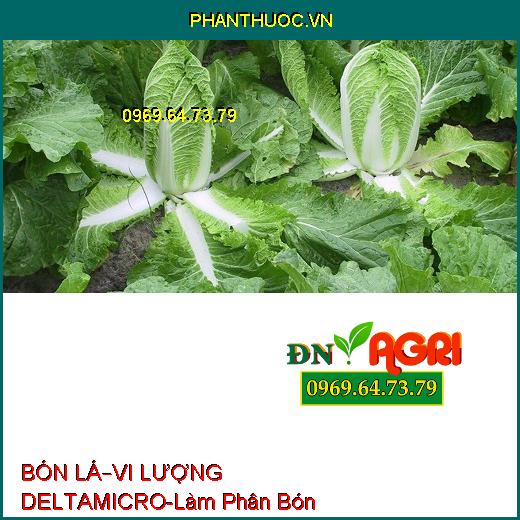 PHANTHUOC.VN

0969.64.73.79

ĐN AGRI
0969.64.73.79

BÓN LÁ–VI LƯỢNG
DELTAMICRO-Làm Phân Bón